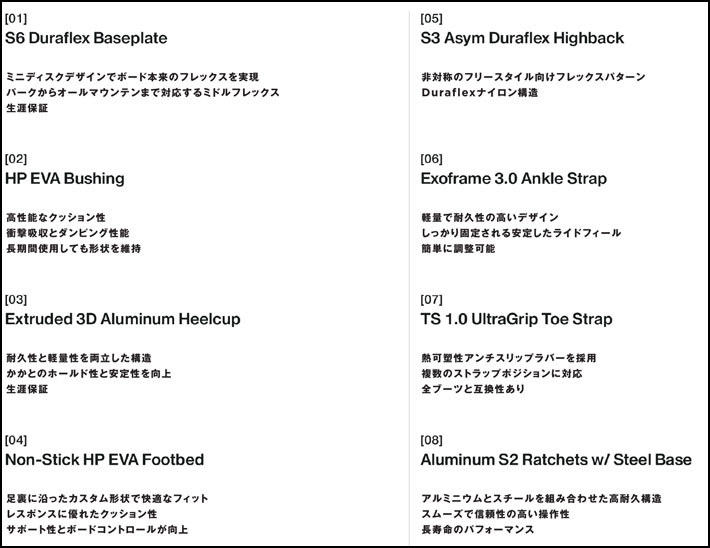 [01]
S6 Duraflex Baseplate

ミニディスクデザインでボード本来のフレックスを実現
パークからオールマウンテンまで対応するミドルフレックス
生涯保証

[02]
HP EVA Bushing

高性能なクッション性
衝撃吸収とダンピング性能
長期間使用しても形状を維持

[03]
Extruded 3D Aluminum Heelcup

耐久性と軽量性を両立した構造
かかとのホールド性と安定性を向上
生涯保証

[04]
Non-Stick HP EVA Footbed

足裏に沿ったカスタム形状で快適なフィット
レスポンスに優れたクッション性
サポート性とボードコントロールが向上

[05]
S3 Asym Duraflex Highback

非対称のフリースタイル向けフレックスパターン
Duraflexナイロン構造

[06]
Exoframe 3.0 Ankle Strap

軽量で耐久性の高いデザイン
しっかり固定される安定したライドフィール
簡単に調整可能

[07]
TS 1.0 UltraGrip Toe Strap

熱可塑性アンチスリップラバーを採用
複数のストラップポジションに対応
全ブーツと互換性あり

[08]
Aluminum S2 Ratchets w/ Steel Base

アルミニウムとスチールを組み合わせた高耐久構造
スムーズで信頼性の高い操作性
長寿命のパフォーマンス